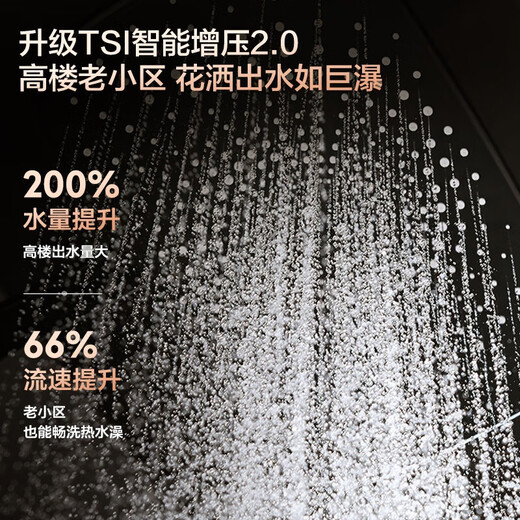 升级TSI智能增压2.0
高楼老小区 花洒出水如巨瀑

200%
水量提升
高楼出水量大

66%
流速提升
老小区
也能畅洗热水澡